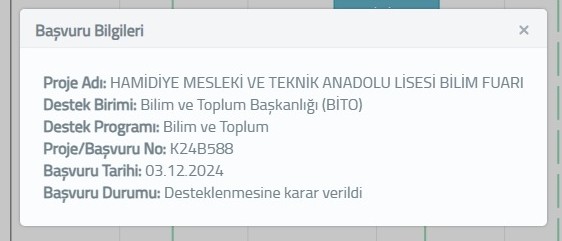 Başvuru Bilgileri

×

Proje Adı: HAMİDİYE MESLEKİ VE TEKNİK ANADOLU LİSESİ BİLİM FUARI
Destek Birimi: Bilim ve Toplum Başkanlığı (BİTO)
Destek Programı: Bilim ve Toplum
Proje/Başvuru No: K24B588
Başvuru Tarihi: 03.12.2024
Başvuru Durumu: Desteklenmesine karar verildi